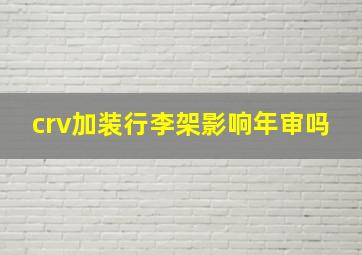 crv加装行李架影响年审吗